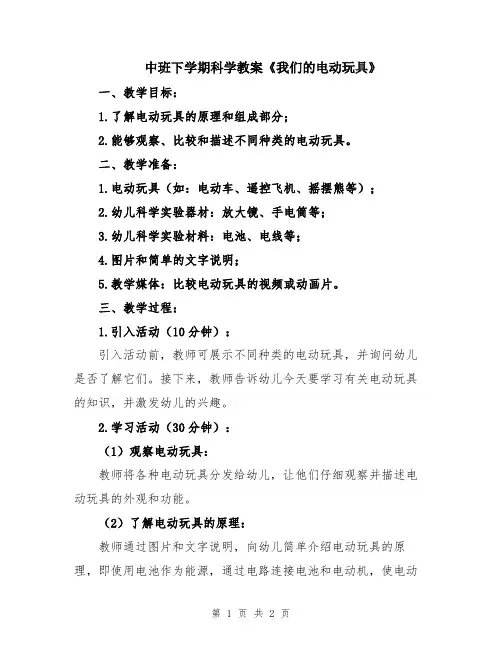 中班下学期科学教案《我们的电动玩具》

一、教学目标：

1.了解电动玩具的原理和组成部分；

2.能够观察、比较和描述不同种类的电动玩具。

二、教学准备：

1.电动玩具（如：电动车、遥控飞机、摇摆熊等）；

2.幼儿科学实验器材：放大镜、手电筒等；

3.幼儿科学实验材料：电池、电线等；

4.图片和简单的文字说明；

5.教学媒体：比较电动玩具的视频或动画片。

三、教学过程：

1.引入活动（10分钟）：

引入活动前，教师可展示不同种类的电动玩具，并询问幼儿是否了解它们。接下来，教师告诉幼儿今天要学习有关电动玩具的知识，并激发幼儿的兴趣。

2.学习活动（30分钟）：

（1）观察电动玩具：

教师将各种电动玩具分发给幼儿，让他们仔细观察并描述电动玩具的外观和功能。

（2）了解电动玩具的原理：

教师通过图片和文字说明，向幼儿简单介绍电动玩具的原理，即使用电池作为能源，通过电路连接电池和电动机，使电动

第 1 页 共 2 页